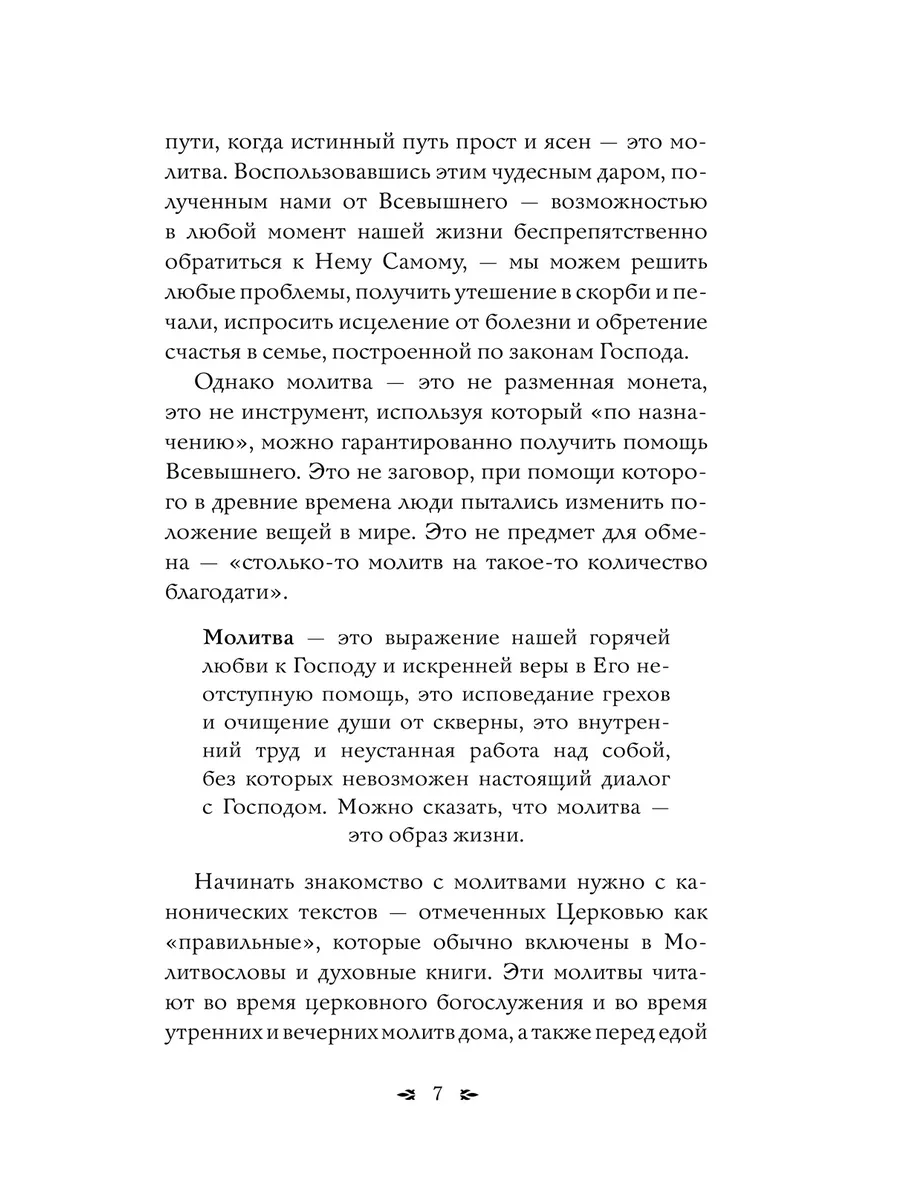 пути, когда истинный путь прост и ясен — это молитва. Воспользовавшись этим чудесным даром, полученным нами от Всевышнего — возможностью в любой момент нашей жизни беспрепятственно обратиться к Нему Самому, — мы можем решить любые проблемы, получить утешение в скорби и печали, испросить исцеление от болезни и обретение счастья в семье, построенной по законам Господа.

Однако молитва — это не разменная монета, это не инструмент, используя который «по назначению», можно гарантированно получить помощь Всевышнего. Это не заговор, при помощи которого в древние времена люди пытались изменить положение вещей в мире. Это не предмет для обмена — «столько-то молитв на такое-то количество благодати».

Молитва — это выражение нашей горячей любви к Господу и искренней веры в Его неотступную помощь, это исповедание грехов и очищение души от скверны, это внутренний труд и неустанная работа над собой, без которых невозможен настоящий диалог с Господом. Можно сказать, что молитва — это образ жизни.

Начинать знакомство с молитвами нужно с канонических текстов — отмеченных Церковью как «правильные», которые обычно включены в Молитвословы и духовные книги. Эти молитвы читают во время церковного богослужения и во время утренних и вечерних молитв дома, а также перед едой

7